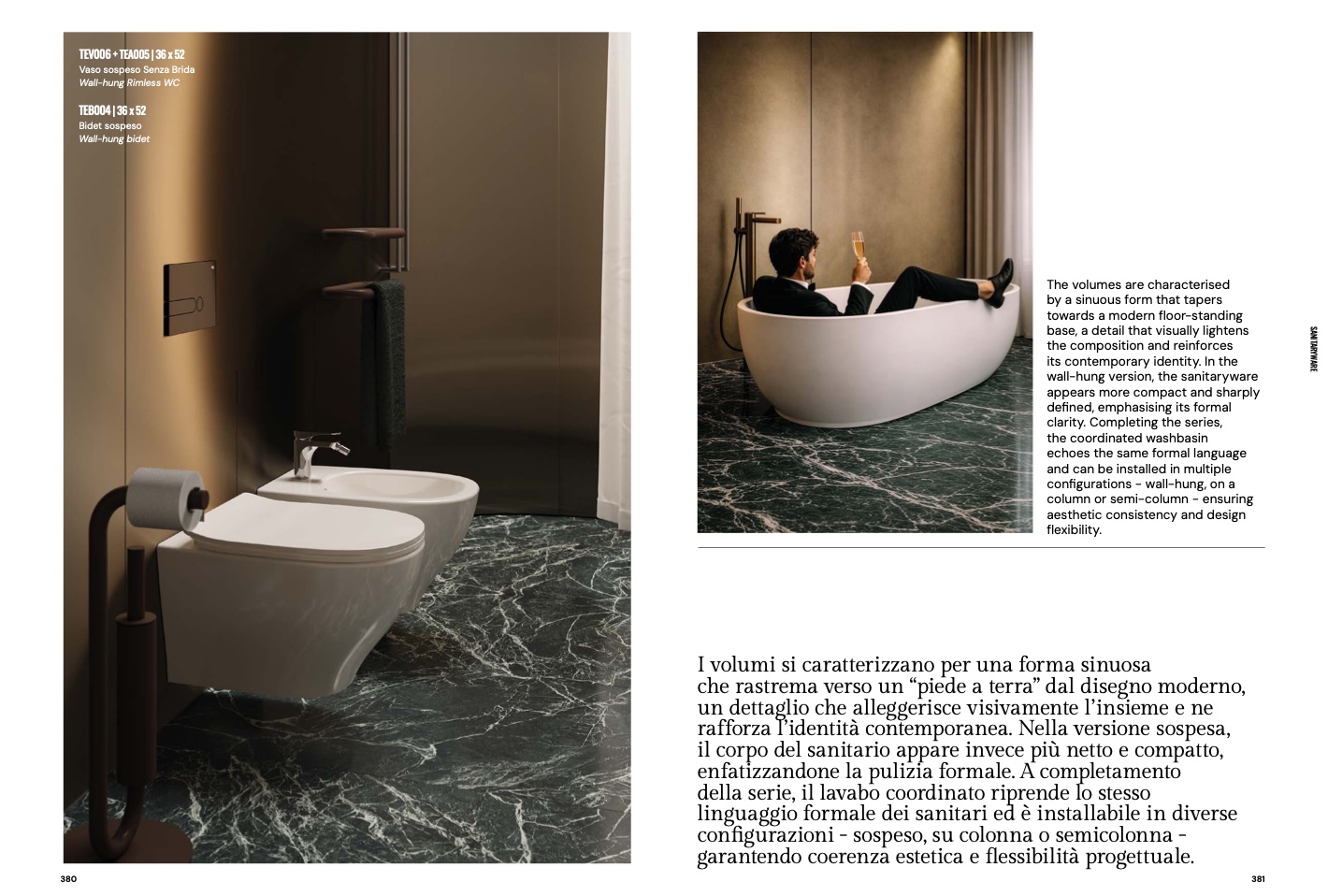 TEV006 + TEA005 | 36 x 52
Vaso sospeso Senza Brida
Wall-hung Rimless WC

TEB004 | 36 x 52
Bidet sospeso
Wall-hung bidet

380

The volumes are characterised by a sinuous form that tapers towards a modern floor-standing base, a detail that visually lightens the composition and reinforces its contemporary identity. In the wall-hung version, the sanitaryware appears more compact and sharply defined, emphasising its formal clarity. Completing the series, the coordinated washbasin echoes the same formal language and can be installed in multiple configurations - wall-hung, on a column or semi-column - ensuring aesthetic consistency and design flexibility.

SANITARYWARE

I volumi si caratterizzano per una forma sinuosa che rastrema verso un “piede a terra” dal disegno moderno, un dettaglio che alleggerisce visivamente l’insieme e ne rafforza l’identità contemporanea. Nella versione sospesa, il corpo del sanitario appare invece più netto e compatto, enfatizzandone la pulizia formale. A completamento della serie, il lavabo coordinato riprende lo stesso linguaggio formale dei sanitari ed è installabile in diverse configurazioni - sospeso, su colonna o semicolonna - garantendo coerenza estetica e flessibilità progettuale.

381